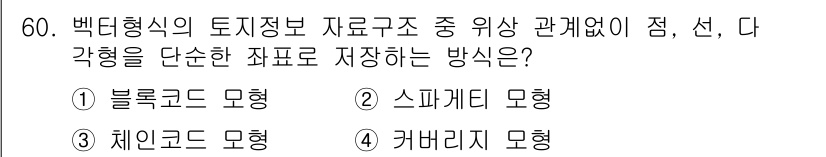 60. 벡터형식의 토지정보 자료구조 중 위상 관계없이 점, 선, 다각형을 단순한 좌표로 저장하는 방식은?

① 블록코드 모형 ② 스파게티 모형

③ 체인코드 모형 ④ 커버리지 모형